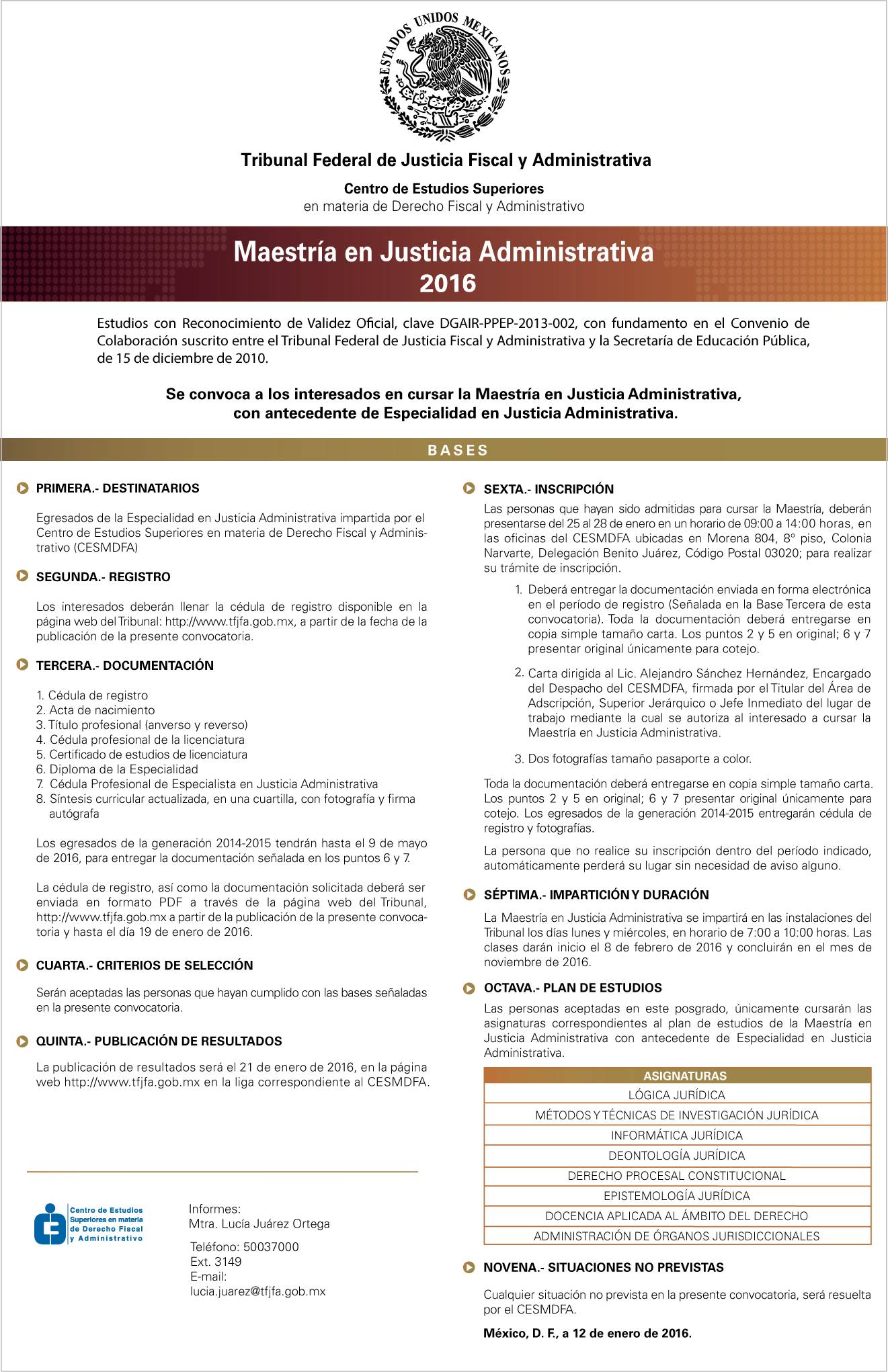 ESTADOS UNIDOS MEXICANOS

Tribunal Federal de Justicia Fiscal y Administrativa

Centro de Estudios Superiores
en materia de Derecho Fiscal y Administrativo

Maestría en Justicia Administrativa
2016

Estudios con Reconocimiento de Validez Oficial, clave DGAIR-PPEP-2013-002, con fundamento en el Convenio de Colaboración suscrito entre el Tribunal Federal de Justicia Fiscal y Administrativa y la Secretaría de Educación Pública, de 15 de diciembre de 2010.

Se convoca a los interesados en cursar la Maestría en Justicia Administrativa, con antecedente de Especialidad en Justicia Administrativa.

BASES

PRIMERA.- DESTINATARIOS

Egresados de la Especialidad en Justicia Administrativa impartida por el Centro de Estudios Superiores en materia de Derecho Fiscal y Administrativo (CESMDFA)

SEGUNDA.- REGISTRO

Los interesados deberán llenar la cédula de registro disponible en la página web del Tribunal: http://www.tfjfa.gob.mx, a partir de la fecha de la publicación de la presente convocatoria.

TERCERA.- DOCUMENTACIÓN

1. Cédula de registro
2. Acta de nacimiento
3. Título profesional (anverso y reverso)
4. Cédula profesional de la licenciatura
5. Certificado de estudios de licenciatura
6. Diploma de la Especialidad
7. Cédula Profesional de Especialista en Justicia Administrativa
8. Síntesis curricular actualizada, en una cuartilla, con fotografía y firma autógrafa

Los egresados de la generación 2014-2015 tendrán hasta el 9 de mayo de 2016, para entregar la documentación señalada en los puntos 6 y 7.

La cédula de registro, así como la documentación solicitada deberá ser enviada en formato PDF a través de la página web del Tribunal, http://www.tfjfa.gob.mx a partir de la publicación de la presente convocatoria y hasta el día 19 de enero de 2016.

CUARTA.- CRITERIOS DE SELECCIÓN

Serán aceptadas las personas que hayan cumplido con las bases señaladas en la presente convocatoria.

QUINTA.- PUBLICACIÓN DE RESULTADOS

La publicación de resultados será el 21 de enero de 2016, en la página web http://www.tfjfa.gob.mx en la liga correspondiente al CESMDFA.

Centro de Estudios Superiores en materia de Derecho Fiscal y Administrativo

Informes:
Mtra. Lucía Juárez Ortega
Teléfono: 50037000
Ext. 3149
E-mail:
lucia.juarez@tfjfa.gob.mx

SEXTA.- INSCRIPCIÓN

Las personas que hayan sido admitidas para cursar la Maestría, deberán presentarse del 25 al 28 de enero en un horario de 09:00 a 14:00 horas, en las oficinas del CESMDFA ubicadas en Morena 804, 8° piso, Colonia Narvarte, Delegación Benito Juárez, Código Postal 03020; para realizar su trámite de inscripción.

1. Deberá entregar la documentación enviada en forma electrónica en el período de registro (Señalada en la Base Tercera de esta convocatoria). Toda la documentación deberá entregarse en copia simple tamaño carta. Los puntos 2 y 5 en original; 6 y 7 presentar original únicamente para cotejo.

2. Carta dirigida al Lic. Alejandro Sánchez Hernández, Encargado del Despacho del CESMDFA, firmada por el Titular del Área de Adscripción, Superior Jerárquico o Jefe Inmediato del lugar de trabajo mediante la cual se autoriza al interesado a cursar la Maestría en Justicia Administrativa.

3. Dos fotografías tamaño pasaporte a color.

Toda la documentación deberá entregarse en copia simple tamaño carta. Los puntos 2 y 5 en original; 6 y 7 presentar original únicamente para cotejo. Los egresados de la generación 2014-2015 entregarán cédula de registro y fotografías.

La persona que no realice su inscripción dentro del período indicado, automáticamente perderá su lugar sin necesidad de aviso alguno.

SÉPTIMA.- IMPARTICIÓN Y DURACIÓN

La Maestría en Justicia Administrativa se impartirá en las instalaciones del Tribunal los días lunes y miércoles, en horario de 7:00 a 10:00 horas. Las clases darán inicio el 8 de febrero de 2016 y concluirán en el mes de noviembre de 2016.

OCTAVA.- PLAN DE ESTUDIOS

Las personas aceptadas en este posgrado, únicamente cursarán las asignaturas correspondientes al plan de estudios de la Maestría en Justicia Administrativa con antecedente de Especialidad en Justicia Administrativa.

| ASIGNATURAS |
|---|
| LÓGICA JURÍDICA |
| MÉTODOS Y TÉCNICAS DE INVESTIGACIÓN JURÍDICA |
| INFORMÁTICA JURÍDICA |
| DEONTOLOGÍA JURÍDICA |
| DERECHO PROCESAL CONSTITUCIONAL |
| EPISTEMOLOGÍA JURÍDICA |
| DOCENCIA APLICADA AL ÁMBITO DEL DERECHO |
| ADMINISTRACIÓN DE ÓRGANOS JURISDICCIONALES |

NOVENA.- SITUACIONES NO PREVISTAS

Cualquier situación no prevista en la presente convocatoria, será resuelta por el CESMDFA.

México, D. F., a 12 de enero de 2016.